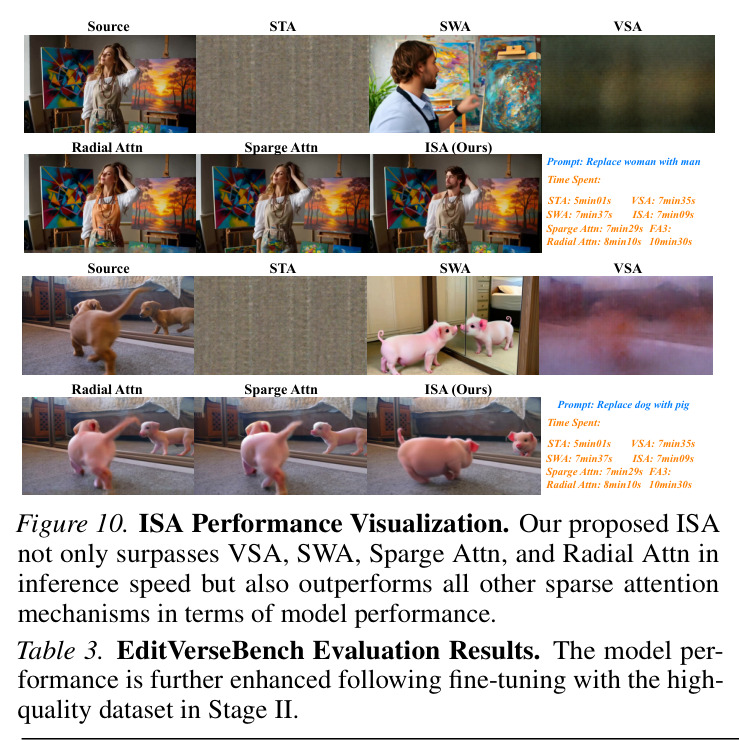 Source STA SWA VSA

Radial Attn Sparge Attn ISA (Ours)

Prompt: Replace woman with man

Time Spent:

STA: 5min01s VSA: 7min35s
SWA: 7min37s ISA: 7min09s
Sparge Attn: 7min29s FA3:
Radial Attn: 8min10s 10min30s

Source STA SWA VSA

Radial Attn Sparge Attn ISA (Ours)

Prompt: Replace dog with pig

Time Spent:

STA: 5min01s VSA: 7min35s
SWA: 7min37s ISA: 7min09s
Sparge Attn: 7min29s FA3:
Radial Attn: 8min10s 10min30s

Figure 10. ISA Performance Visualization. Our proposed ISA not only surpasses VSA, SWA, Sparge Attn, and Radial Attn in inference speed but also outperforms all other sparse attention mechanisms in terms of model performance.

Table 3. EditVerseBench Evaluation Results. The model performance is further enhanced following fine-tuning with the high-quality dataset in Stage II.